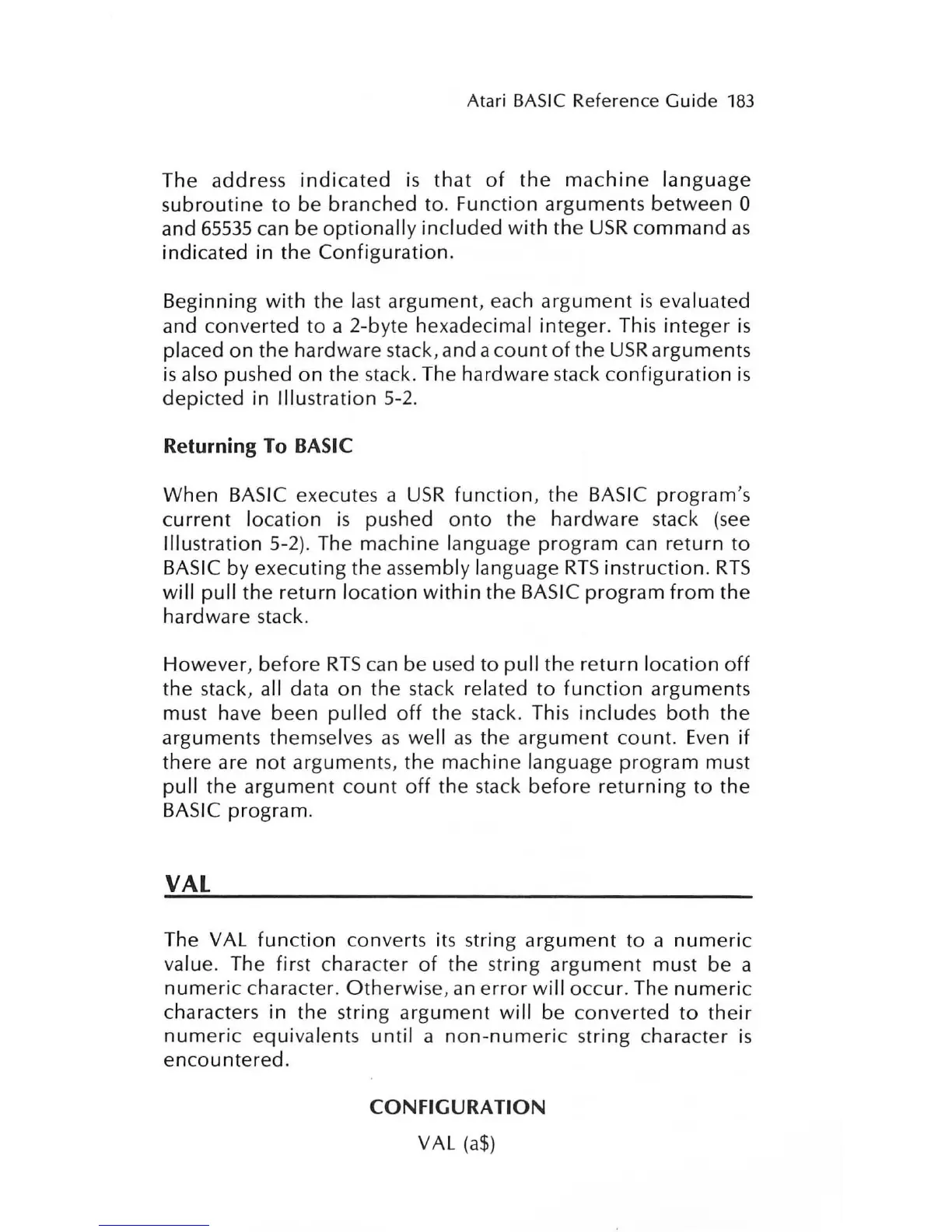 Atari BASIC Reference Guide 183

The address indicated is that of the machine language subroutine to be branched to. Function arguments between 0 and 65535 can be optionally included with the USR command as indicated in the Configuration.

Beginning with the last argument, each argument is evaluated and converted to a 2-byte hexadecimal integer. This integer is placed on the hardware stack, and a count of the USR arguments is also pushed on the stack. The hardware stack configuration is depicted in Illustration 5-2.

Returning To BASIC

When BASIC executes a USR function, the BASIC program's current location is pushed onto the hardware stack (see Illustration 5-2). The machine language program can return to BASIC by executing the assembly language RTS instruction. RTS will pull the return location within the BASIC program from the hardware stack.

However, before RTS can be used to pull the return location off the stack, all data on the stack related to function arguments must have been pulled off the stack. This includes both the arguments themselves as well as the argument count. Even if there are not arguments, the machine language program must pull the argument count off the stack before returning to the BASIC program.

VAL

The VAL function converts its string argument to a numeric value. The first character of the string argument must be a numeric character. Otherwise, an error will occur. The numeric characters in the string argument will be converted to their numeric equivalents until a non-numeric string character is encountered.

CONFIGURATION

VAL (a$)